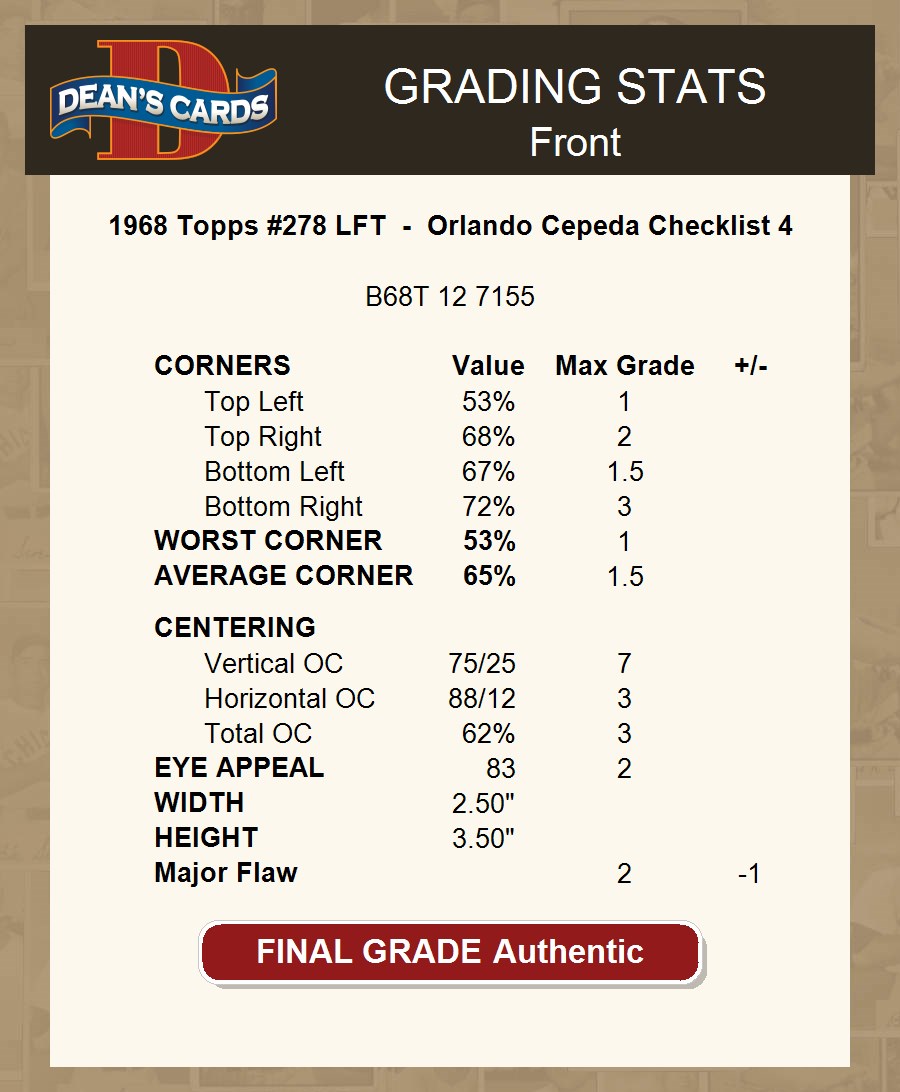 DEAN'S CARDS

GRADING STATS
Front

1968 Topps #278 LFT - Orlando Cepeda Checklist 4

B68T 12 7155

| CORNERS | Value | Max Grade | +/- |
|---|---|---|---|
| Top Left | 53% | 1 | |
| Top Right | 68% | 2 | |
| Bottom Left | 67% | 1.5 | |
| Bottom Right | 72% | 3 | |
| WORST CORNER | 53% | 1 | |
| AVERAGE CORNER | 65% | 1.5 | |
| CENTERING | | | |
| Vertical OC | 75/25 | 7 | |
| Horizontal OC | 88/12 | 3 | |
| Total OC | 62% | 3 | |
| EYE APPEAL | 83 | 2 | |
| WIDTH | 2.50" | | |
| HEIGHT | 3.50" | | |
| Major Flaw | | 2 | -1 |

FINAL GRADE Authentic